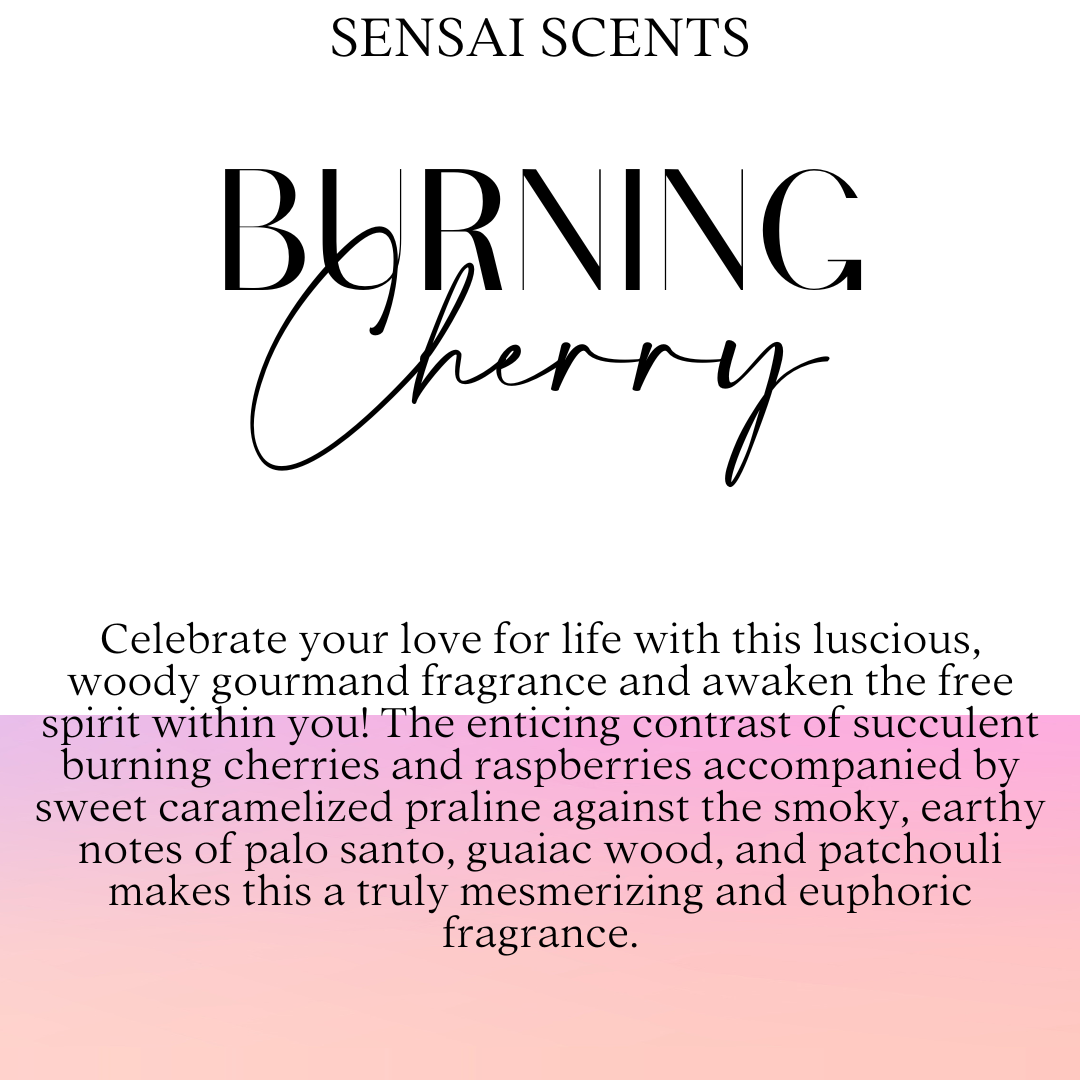 SENSAI SCENTS

BURNING

Cherry

Celebrate your love for life with this luscious, woody gourmand fragrance and awaken the free spirit within you! The enticing contrast of succulent burning cherries and raspberries accompanied by sweet caramelized praline against the smoky, earthy notes of palo santo, guaiac wood, and patchouli makes this a truly mesmerizing and euphoric fragrance.